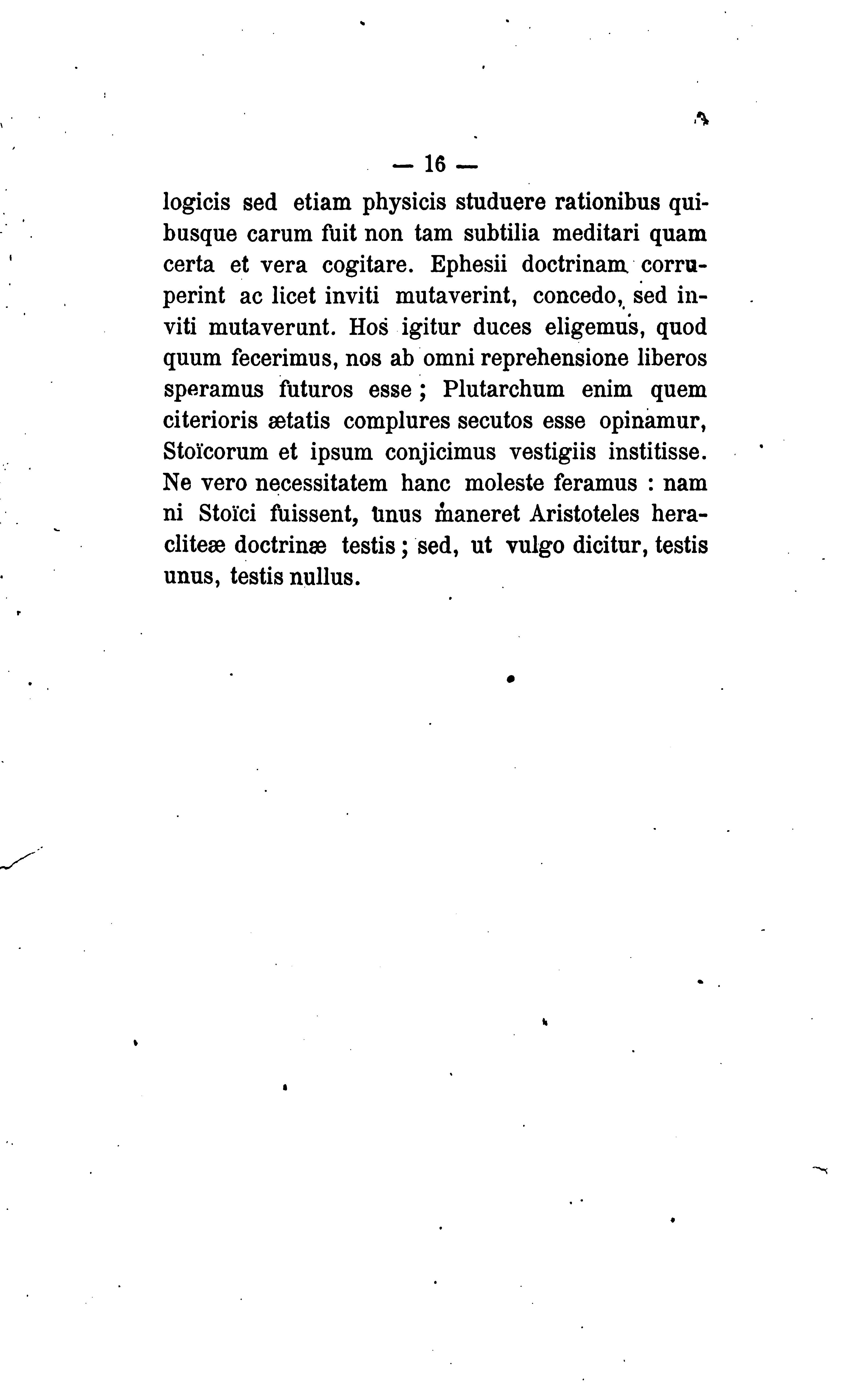 — 16 —

logicis sed etiam physicis studuere rationibus quibusque carum fuit non tam subtilia meditari quam certa et vera cogitare. Ephesii doctrinam corruperint ac licet inviti mutaverint, concedo, sed inviti mutaverunt. Hos igitur duces eligemus, quod quum fecerimus, nos ab omni reprehensione liberos speramus futuros esse ; Plutarchum enim quem citerioris ætatis complures secutos esse opinamur, Stoïcorum et ipsum conjicimus vestigiis institisse. Ne vero necessitatem hanc moleste feramus : nam ni Stoïci fuissent, unus maneret Aristoteles heracliteæ doctrinæ testis ; sed, ut vulgo dicitur, testis unus, testis nullus.